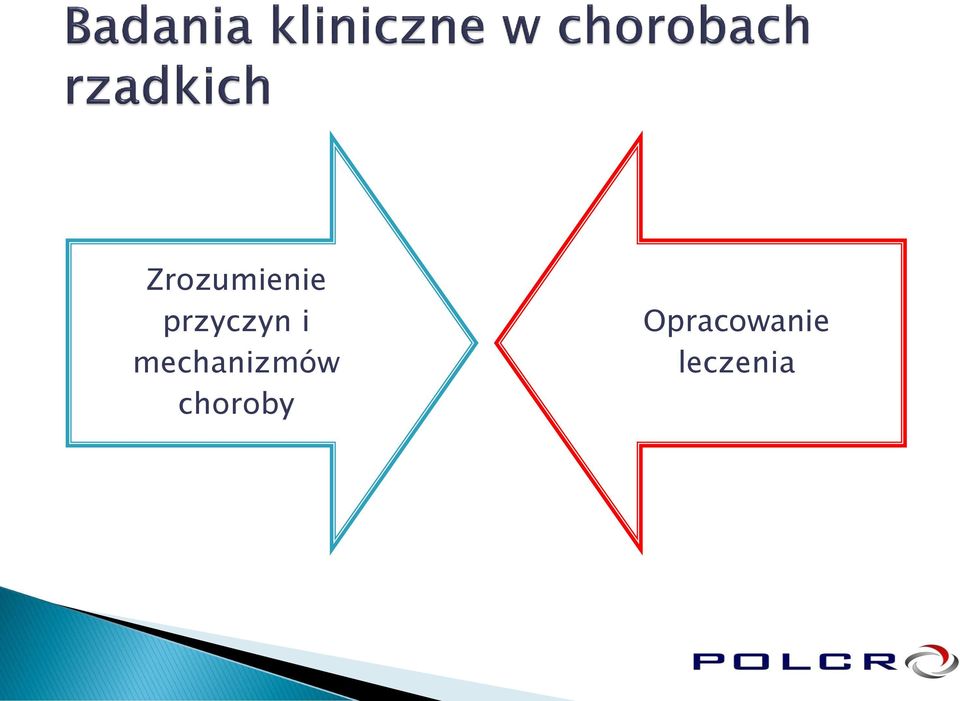 Badania kliniczne w chorobach rzadkich

Zrozumienie przyczyn i mechanizmów choroby

Opracowanie leczenia

POLCRO